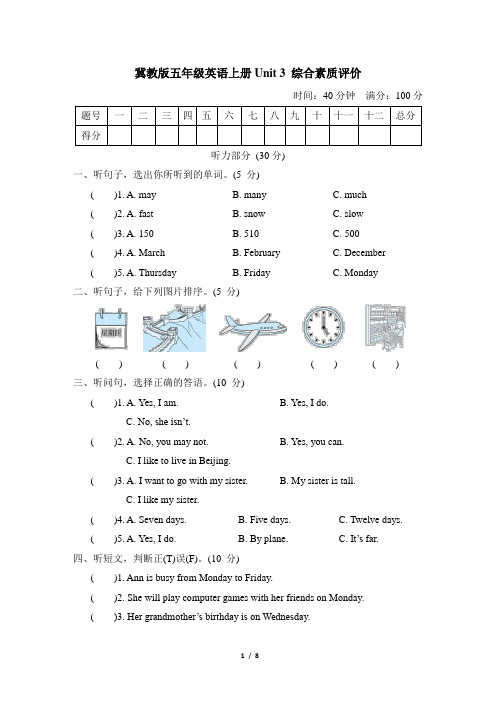 冀教版五年级英语上册 Unit 3 综合素质评价

时间：40 分钟　满分：100 分

| 题号 | 一 | 二 | 三 | 四 | 五 | 六 | 七 | 八 | 九 | 十 | 十一 | 十二 | 总分 |
|---|---|---|---|---|---|---|---|---|---|---|---|---|---|
| 得分 | | | | | | | | | | | | | |

听力部分 (30 分)

一、听句子，选出你所听到的单词。(5 分)

( )1. A. may B. many C. much

( )2. A. fast B. snow C. slow

( )3. A. 150 B. 510 C. 500

( )4. A. March B. February C. December

( )5. A. Thursday B. Friday C. Monday

二、听句子，给下列图片排序。(5 分)

星期四

( ) ( ) ( ) ( ) ( )

三、听问句，选择正确的答语。(10 分)

( )1. A. Yes, I am. B. Yes, I do. C. No, she isn't.

( )2. A. No, you may not. B. Yes, you can. C. I like to live in Beijing.

( )3. A. I want to go with my sister. B. My sister is tall. C. I like my sister.

( )4. A. Seven days. B. Five days. C. Twelve days.

( )5. A. Yes, I do. B. By plane. C. It's far.

四、听短文，判断正(T)误(F)。(10 分)

( )1. Ann is busy from Monday to Friday.

( )2. She will play computer games with her friends on Monday.

( )3. Her grandmother's birthday is on Wednesday.

1 / 8